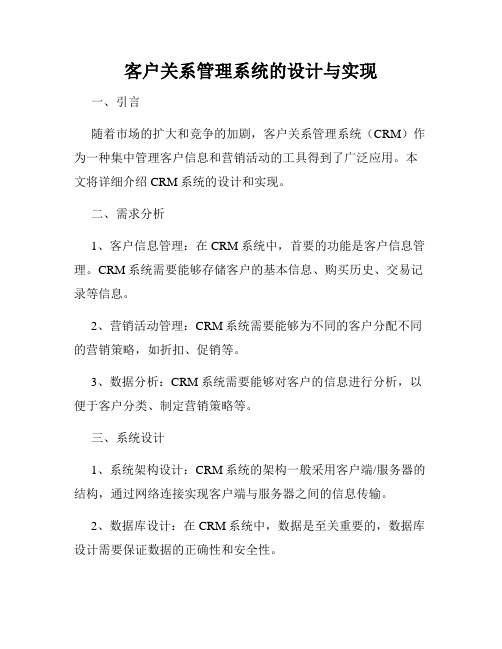 客户关系管理系统的设计与实现

一、引言

随着市场的扩大和竞争的加剧，客户关系管理系统（CRM）作为一种集中管理客户信息和营销活动的工具得到了广泛应用。本文将详细介绍 CRM 系统的设计和实现。

二、需求分析

1、客户信息管理：在 CRM 系统中，首要的功能是客户信息管理。CRM 系统需要能够存储客户的基本信息、购买历史、交易记录等信息。

2、营销活动管理：CRM 系统需要能够为不同的客户分配不同的营销策略，如折扣、促销等。

3、数据分析：CRM 系统需要能够对客户的信息进行分析，以便于客户分类、制定营销策略等。

三、系统设计

1、系统架构设计：CRM 系统的架构一般采用客户端/服务器的结构，通过网络连接实现客户端与服务器之间的信息传输。

2、数据库设计：在 CRM 系统中，数据是至关重要的，数据库设计需要保证数据的正确性和安全性。